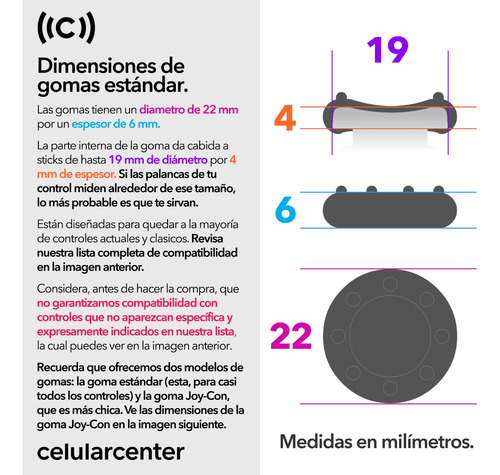 ((C))

Dimensiones de gomas estándar.

Las gomas tienen un diametro de 22 mm por un espesor de 6 mm.

La parte interna de la goma da cabida a sticks de hasta 19 mm de diámetro por 4 mm de espesor. Si las palancas de tu control miden alrededor de ese tamaño, lo más probable es que te sirvan.

Están diseñadas para quedar a la mayoría de controles actuales y clasicos. Revisa nuestra lista completa de compatibilidad en la imagen anterior.

Considera, antes de hacer la compra, que no garantizamos compatibilidad con controles que no aparezcan específica y expresamente indicados en nuestra lista, la cual puedes ver en la imagen anterior.

Recuerda que ofrecemos dos modelos de gomas: la goma estándar (esta, para casi todos los controles) y la goma Joy-Con, que es más chica. Ve las dimensiones de la goma Joy-Con en la imagen siguiente.

celularcenter

19

4

6

22

Medidas en milímetros.